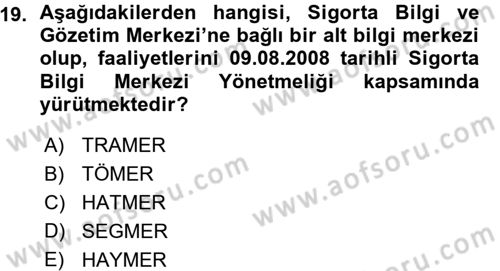 19. Aşağıdakilerden hangisi, Sigorta Bilgi ve Gözetim Merkezi'ne bağlı bir alt bilgi merkezi olup, faaliyetlerini 09.08.2008 tarihli Sigorta Bilgi Merkezi Yönetmeliği kapsamında yürütmektedir?

A) TRAMER
B) TÖMER
C) HATMER
D) SEGMER
E) HAYMER

www.aofsoru.com